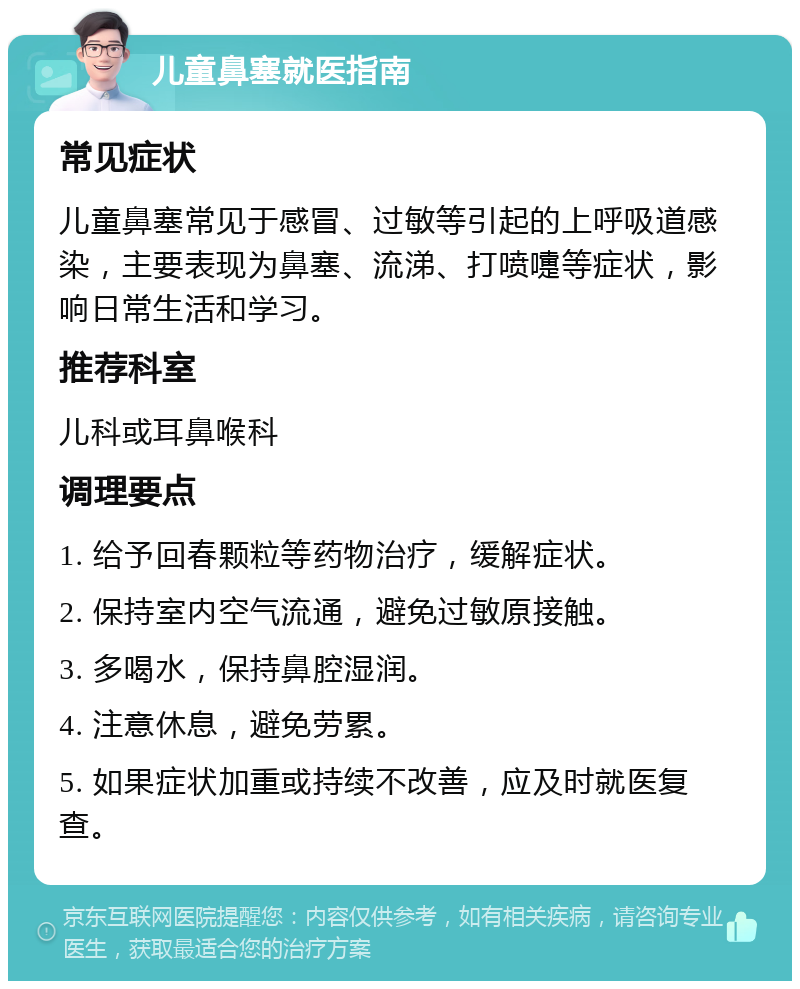 儿童鼻塞就医指南

常见症状

儿童鼻塞常见于感冒、过敏等引起的上呼吸道感染，主要表现为鼻塞、流涕、打喷嚏等症状，影响日常生活和学习。

推荐科室

儿科或耳鼻喉科

调理要点

1. 给予回春颗粒等药物治疗，缓解症状。

2. 保持室内空气流通，避免过敏原接触。

3. 多喝水，保持鼻腔湿润。

4. 注意休息，避免劳累。

5. 如果症状加重或持续不改善，应及时就医复查。

京东互联网医院提醒您：内容仅供参考，如有相关疾病，请咨询专业医生，获取最适合您的治疗方案